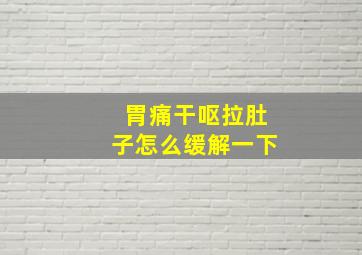 胃痛干呕拉肚子怎么缓解一下